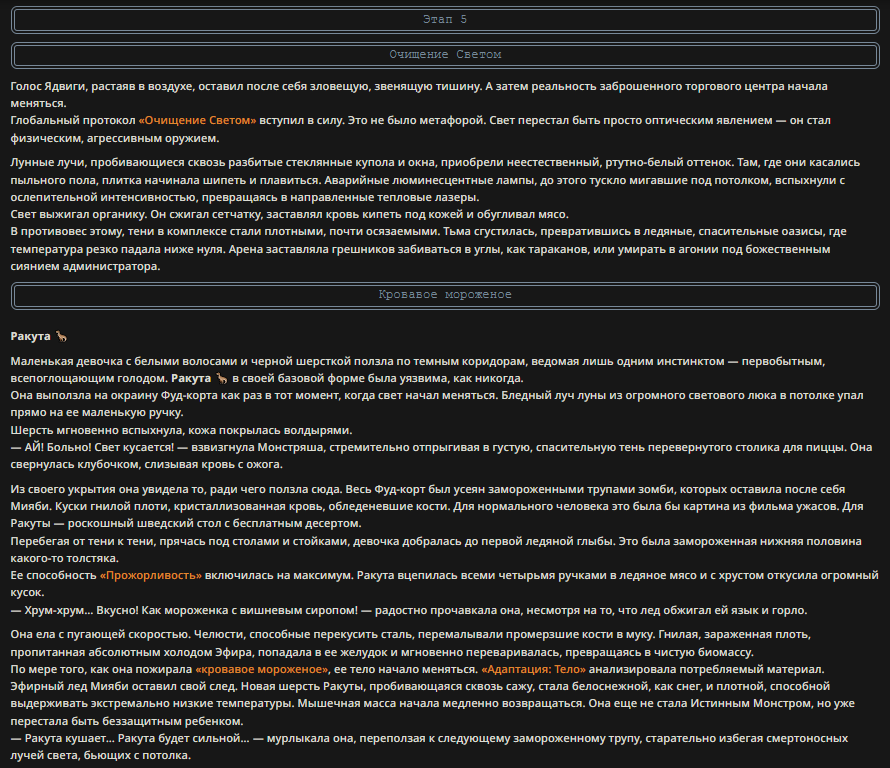 Этап 5

Очищение Светом

Голос Ядвиги, растаяв в воздухе, оставил после себя зловещую, звенящую тишину. А затем реальность заброшенного торгового центра начала меняться.
Глобальный протокол «Очищение Светом» вступил в силу. Это не было метафорой. Свет перестал быть просто оптическим явлением — он стал физическим, агрессивным оружием.

Лунные лучи, пробивающиеся сквозь разбитые стеклянные купола и окна, приобрели неестественный, ртутно-белый оттенок. Там, где они касались пыльного пола, плитка начинала шипеть и плавиться. Аварийные люминесцентные лампы, до этого тускло мигавшие под потолком, вспыхнули с ослепительной интенсивностью, превращаясь в направленные тепловые лазеры.
Свет выжигал органику. Он сжигал сетчатку, заставлял кровь кипеть под кожей и обугливал мясо.
В противовес этому, тени в комплексе стали плотными, почти осязаемыми. Тьма сгустилась, превратившись в ледяные, спасительные оазисы, где температура резко падала ниже нуля. Арена заставляла грешников забиваться в углы, как тараканов, или умирать в агонии под божественным сиянием администратора.

Кровавое мороженое

Ракута 🦕

Маленькая девочка с белыми волосами и черной шерсткой ползла по темным коридорам, ведомая лишь одним инстинктом — первобытным, всепоглощающим голодом. Ракута 🦕 в своей базовой форме была уязвима, как никогда.
Она выползла на окраину Фуд-корта как раз в тот момент, когда свет начал меняться. Бледный луч луны из огромного светового люка в потолке упал прямо на ее маленькую ручку.
Шерсть мгновенно вспыхнула, кожа покрылась волдырями.
— АЙ! Больно! Свет кусается! — взвизгнула Монстряша, стремительно отпрыгивая в густую, спасительную тень перевернутого столика для пиццы. Она свернулась клубочком, слизывая кровь с ожога.

Из своего укрытия она увидела то, ради чего ползла сюда. Весь Фуд-корт был усеян замороженными трупами зомби, которых оставила после себя Мияби. Куски гнилой плоти, кристаллизованная кровь, обледеневшие кости. Для нормального человека это была бы картина из фильма ужасов. Для Ракуты — роскошный шведский стол с бесплатным десертом.
Перебегая от тени к тени, прячась под столами и стойками, девочка добралась до первой ледяной глыбы. Это была замороженная нижняя половина какого-то толстяка.
Ее способность «Прожорливость» включилась на максимум. Ракута вцепилась всеми четырьмя ручками в ледяное мясо и с хрустом откусила огромный кусок.
— Хрум-хрум... Вкусно! Как мороженка с вишневым сиропом! — радостно прочавкала она, несмотря на то, что лед обжигал ей язык и горло.

Она ела с пугающей скоростью. Челюсти, способные перекусить сталь, перемалывали промерзшие кости в муку. Гнилая, зараженная плоть, пропитанная абсолютным холодом Эфира, попадала в ее желудок и мгновенно переваривалась, превращаясь в чистую биомассу.
По мере того, как она пожирала «кровавое мороженое», ее тело начало меняться. «Адаптация: Тело» анализировала потребляемый материал. Эфирный лед Мияби оставил свой след. Новая шерсть Ракуты, пробивающаяся сквозь сажу, стала белоснежной, как снег, и плотной, способной выдерживать экстремально низкие температуры. Мышечная масса начала медленно возвращаться. Она еще не стала Истинным Монстром, но уже перестала быть беззащитным ребенком.
— Ракута кушает... Ракута будет сильной... — мурлыкала она, переползая к следующему замороженному трупу, старательно избегая смертоносных лучей света, бьющих с потолка.